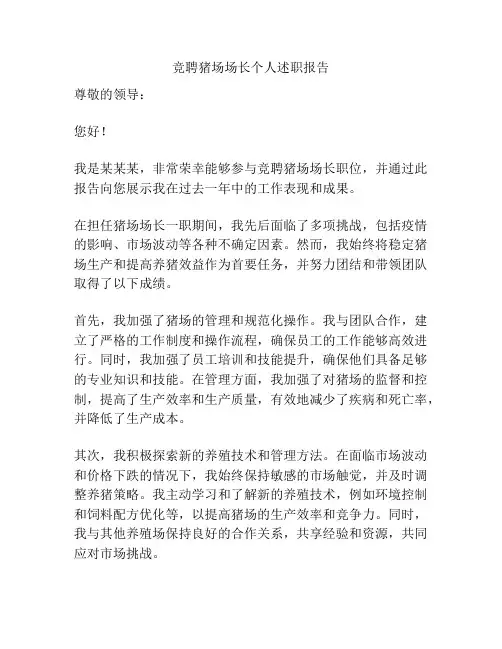 竞聘猪场场长个人述职报告

尊敬的领导：

您好！

我是某某某，非常荣幸能够参与竞聘猪场场长职位，并通过此报告向您展示我在过去一年中的工作表现和成果。

在担任猪场场长一职期间，我先后面临了多项挑战，包括疫情的影响、市场波动等各种不确定因素。然而，我始终将稳定猪场生产和提高养猪效益作为首要任务，并努力团结和带领团队取得了以下成绩。

首先，我加强了猪场的管理和规范化操作。我与团队合作，建立了严格的工作制度和操作流程，确保员工的工作能够高效进行。同时，我加强了员工培训和技能提升，确保他们具备足够的专业知识和技能。在管理方面，我加强了对猪场的监督和控制，提高了生产效率和生产质量，有效地减少了疾病和死亡率，并降低了生产成本。

其次，我积极探索新的养殖技术和管理方法。在面临市场波动和价格下跌的情况下，我始终保持敏感的市场触觉，并及时调整养猪策略。我主动学习和了解新的养殖技术，例如环境控制和饲料配方优化等，以提高猪场的生产效率和竞争力。同时，我与其他养殖场保持良好的合作关系，共享经验和资源，共同应对市场挑战。